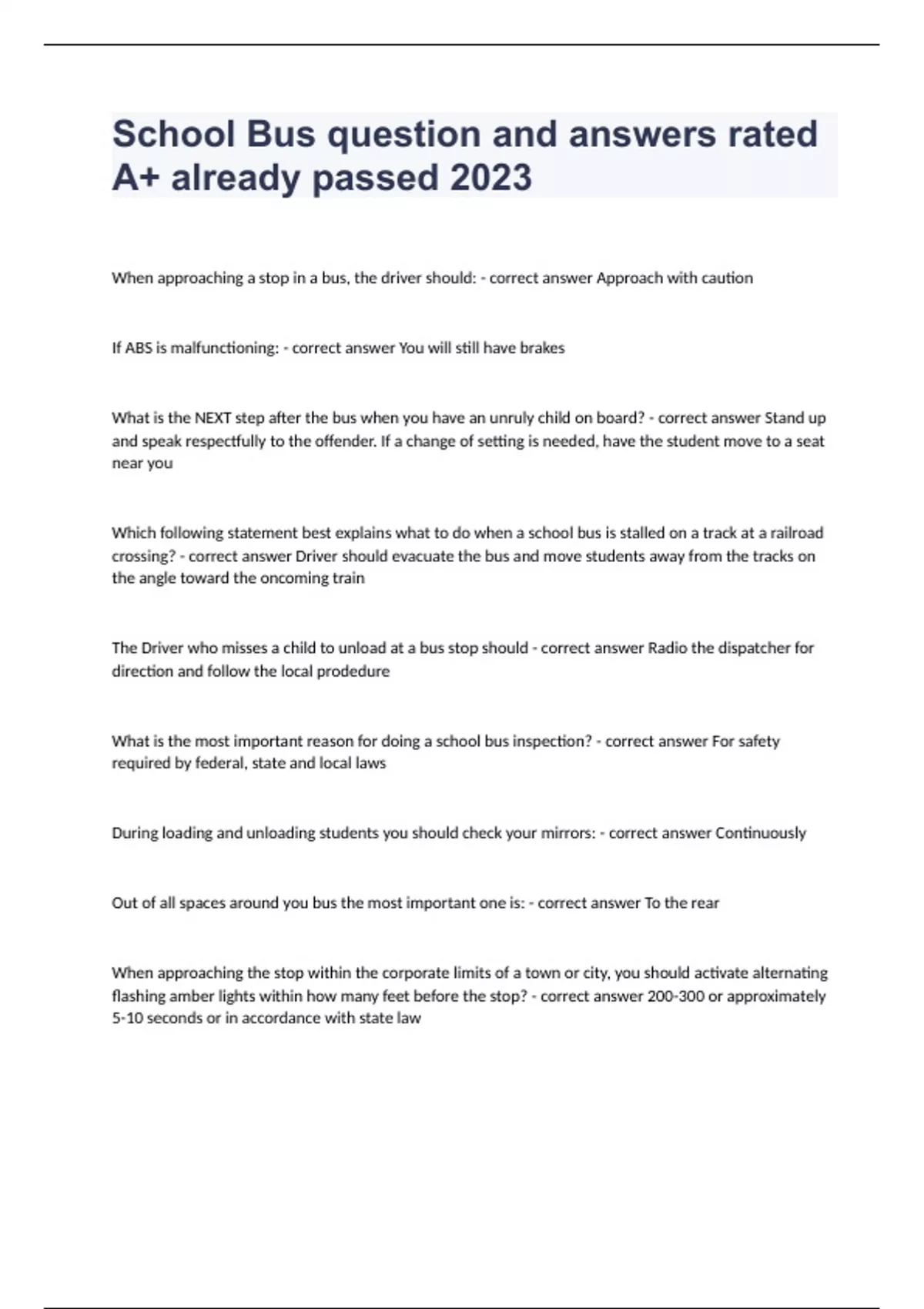 School Bus question and answers rated A+ already passed 2023

When approaching a stop in a bus, the driver should: - correct answer Approach with caution

If ABS is malfunctioning: - correct answer You will still have brakes

What is the NEXT step after the bus when you have an unruly child on board? - correct answer Stand up and speak respectfully to the offender. If a change of setting is needed, have the student move to a seat near you

Which following statement best explains what to do when a school bus is stalled on a track at a railroad crossing? - correct answer Driver should evacuate the bus and move students away from the tracks on the angle toward the oncoming train

The Driver who misses a child to unload at a bus stop should - correct answer Radio the dispatcher for direction and follow the local prodedure

What is the most important reason for doing a school bus inspection? - correct answer For safety required by federal, state and local laws

During loading and unloading students you should check your mirrors: - correct answer Continuously

Out of all spaces around you bus the most important one is: - correct answer To the rear

When approaching the stop within the corporate limits of a town or city, you should activate alternating flashing amber lights within how many feet before the stop? - correct answer 200-300 or approximately 5-10 seconds or in accordance with state law